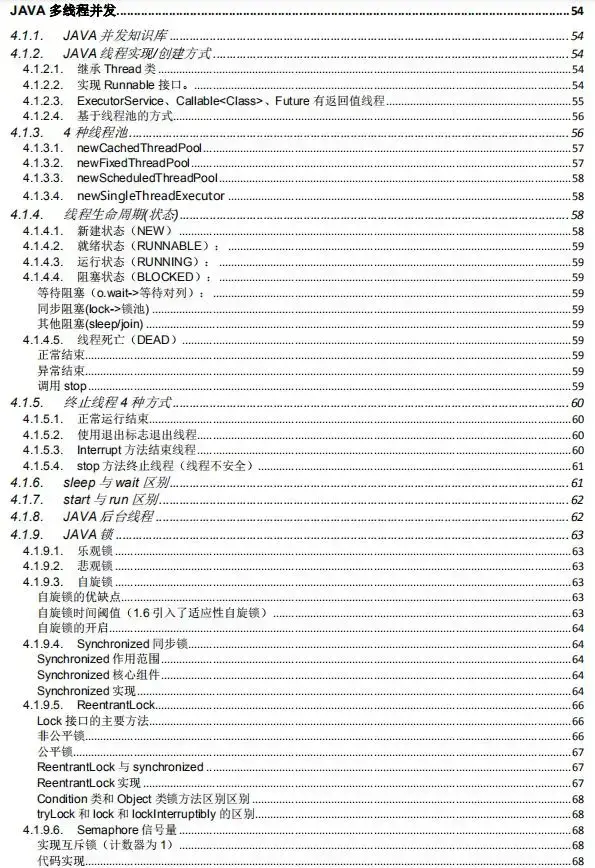 JAVA 多线程并发 54
4.1.1. JAVA 并发知识库 54
4.1.2. JAVA 线程实现/创建方式 54
4.1.2.1. 继承 Thread 类 54
4.1.2.2. 实现 Runnable 接口。 54
4.1.2.3. ExecutorService、Callable<Class>、Future 有返回值线程 55
4.1.2.4. 基于线程池的方式 56
4.1.3. 4 种线程池 56
4.1.3.1. newCachedThreadPool 57
4.1.3.2. newFixedThreadPool 57
4.1.3.3. newScheduledThreadPool 58
4.1.3.4. newSingleThreadExecutor 58
4.1.4. 线程生命周期(状态) 58
4.1.4.1. 新建状态（NEW） 58
4.1.4.2. 就绪状态（RUNNABLE）： 59
4.1.4.3. 运行状态（RUNNING）： 59
4.1.4.4. 阻塞状态（BLOCKED）： 59
等待阻塞（o.wait->等待对列）： 59
同步阻塞(lock->锁池) 59
其他阻塞(sleep/join) 59
4.1.4.5. 线程死亡（DEAD） 59
正常结束 59
异常结束 59
调用 stop 59
4.1.5. 终止线程 4 种方式 60
4.1.5.1. 正常运行结束 60
4.1.5.2. 使用退出标志退出线程 60
4.1.5.3. Interrupt 方法结束线程 60
4.1.5.4. stop 方法终止线程（线程不安全） 61
4.1.6. sleep 与 wait 区别 61
4.1.7. start 与 run 区别 62
4.1.8. JAVA 后台线程 62
4.1.9. JAVA 锁 63
4.1.9.1. 乐观锁 63
4.1.9.2. 悲观锁 63
4.1.9.3. 自旋锁 63
自旋锁的优缺点 63
自旋锁时间阈值（1.6 引入了适应性自旋锁） 63
自旋锁的开启 64
4.1.9.4. Synchronized 同步锁 64
Synchronized 作用范围 64
Synchronized 核心组件 64
Synchronized 实现 64
4.1.9.5. ReentrantLock 66
Lock 接口的主要方法 66
非公平锁 66
公平锁 67
ReentrantLock 与 synchronized 67
ReentrantLock 实现 67
Condition 类和 Object 类锁方法区别区别 68
tryLock 和 lock 和 lockInterruptibly 的区别 68
4.1.9.6. Semaphore 信号量 68
实现互斥锁（计数器为 1） 68
代码实现 68